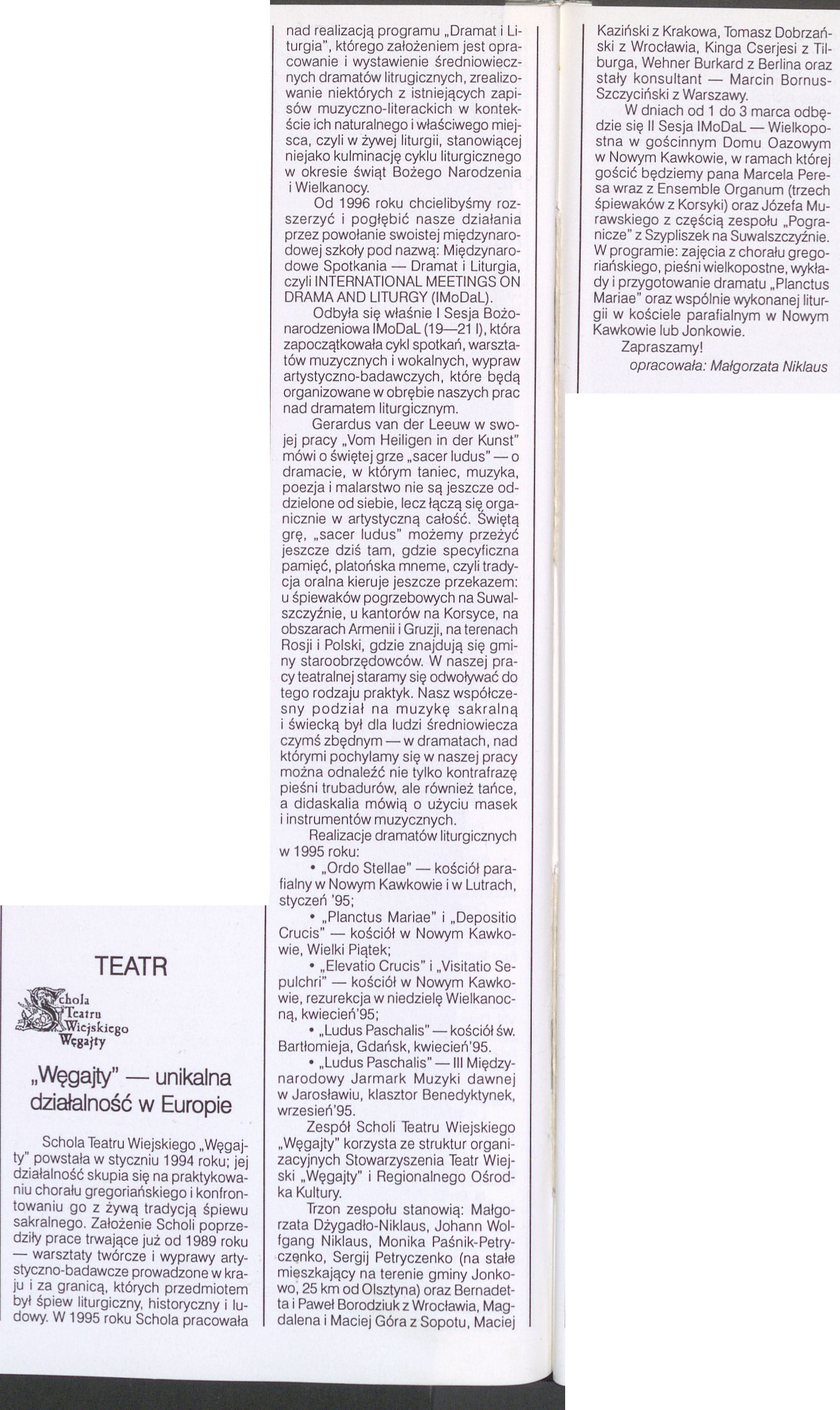 TEATR

Schola Teatru Wiejskiego Węgajty

„Węgajty" — unikalna działalność w Europie

Schola Teatru Wiejskiego „Węgajty" powstała w styczniu 1994 roku; jej działalność skupia się na praktykowaniu chorału gregoriańskiego i konfrontowaniu go z żywą tradycją śpiewu sakralnego. Założenie Scholi poprzedziły prace trwające już od 1989 roku — warsztaty twórcze i wyprawy artystyczno-badawcze prowadzone w kraju i za granicą, których przedmiotem był śpiew liturgiczny, historyczny i ludowy. W 1995 roku Schola pracowała nad realizacją programu „Dramat i Liturgia", którego założeniem jest opracowanie i wystawienie średniowiecznych dramatów litrugicznych, zrealizowanie niektórych z istniejących zapisów muzyczno-literackich w kontekście ich naturalnego i właściwego miejsca, czyli w żywej liturgii, stanowiącej niejako kulminację cyklu liturgicznego w okresie świąt Bożego Narodzenia i Wielkanocy.

Od 1996 roku chcielibyśmy rozszerzyć i pogłębić nasze działania przez powołanie swoistej międzynarodowej szkoły pod nazwą: Międzynarodowe Spotkania — Dramat i Liturgia, czyli INTERNATIONAL MEETINGS ON DRAMA AND LITURGY (IMoDaL).

Odbyła się właśnie I Sesja Bożonarodzeniowa IMoDaL (19—21 I), która zapoczątkowała cykl spotkań, warsztatów muzycznych i wokalnych, wypraw artystyczno-badawczych, które będą organizowane w obrębie naszych prac nad dramatem liturgicznym.

Gerardus van der Leeuw w swojej pracy „Vom Heiligen in der Kunst" mówi o świętej grze „sacer ludus" — o dramacie, w którym taniec, muzyka, poezja i malarstwo nie są jeszcze oddzielone od siebie, lecz łączą się organicznie w artystyczną całość. Świętą grę, „sacer ludus" możemy przeżyć jeszcze dziś tam, gdzie specyficzna pamięć, platońska mneme, czyli tradycja oralna kieruje jeszcze przekazem: u śpiewaków pogrzebowych na Suwalszczyźnie, u kantorów na Korsyce, na obszarach Armenii i Gruzji, na terenach Rosji i Polski, gdzie znajdują się gminy staroobrzędowców. W naszej pracy teatralnej staramy się odwoływać do tego rodzaju praktyk. Nasz współczesny podział na muzykę sakralną i świecką był dla ludzi średniowiecza czymś zbędnym — w dramatach, nad którymi pochylamy się w naszej pracy można odnaleźć nie tylko kontrafrazę pieśni trubadurów, ale również tańce, a didaskalia mówią o użyciu masek i instrumentów muzycznych.

Realizacje dramatów liturgicznych w 1995 roku:

• „Ordo Stellae" — kościół parafialny w Nowym Kawkowie i w Lutrach, styczeń '95;

• „Planctus Mariae" i „Depositio Crucis" — kościół w Nowym Kawkowie, Wielki Piątek;

• „Elevatio Crucis" i „Visitatio Sepulchri" — kościół w Nowym Kawkowie, rezurekcja w niedzielę Wielkanocną, kwiecień'95;

• „Ludus Paschalis" — kościół św. Bartłomieja, Gdańsk, kwiecień'95.

• „Ludus Paschalis" — III Międzynarodowy Jarmark Muzyki dawnej w Jarosławiu, klasztor Benedyktynek, wrzesień'95.

Zespół Scholi Teatru Wiejskiego „Węgajty" korzysta ze struktur organizacyjnych Stowarzyszenia Teatr Wiejski „Węgajty" i Regionalnego Ośrodka Kultury.

Trzon zespołu stanowią: Małgorzata Dżygadło-Niklaus, Johann Wolfgang Niklaus, Monika Paśnik-Petryczenko, Sergij Petryczenko (na stałe mieszkający na terenie gminy Jonkowo, 25 km od Olsztyna) oraz Bernadetta i Paweł Borodziuk z Wrocławia, Magdalena i Maciej Góra z Sopotu, Maciej Kaziński z Krakowa, Tomasz Dobrzański z Wrocławia, Kinga Cserjesi z Tilburga, Wehner Burkard z Berlina oraz stały konsultant — Marcin Bornus-Szczyciński z Warszawy.

W dniach od 1 do 3 marca odbędzie się II Sesja IMoDaL — Wielkopostna w gościnnym Domu Oazowym w Nowym Kawkowie, w ramach której gościć będziemy pana Marcela Peresa wraz z Ensemble Organum (trzech śpiewaków z Korsyki) oraz Józefa Murawskiego z częścią zespołu „Pogranicze" z Szypliszek na Suwalszczyźnie. W programie: zajęcia z chorału gregoriańskiego, pieśni wielkopostne, wykłady i przygotowanie dramatu „Planctus Mariae" oraz wspólnie wykonanej liturgii w kościele parafialnym w Nowym Kawkowie lub Jonkowie.

Zapraszamy!

opracowała: Małgorzata Niklaus